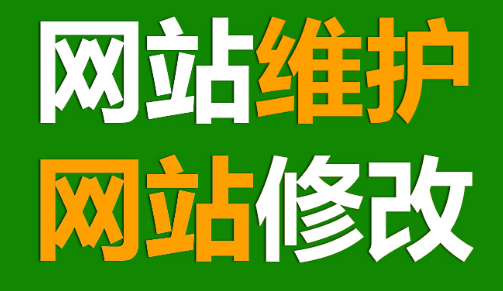 网站维护
网站修改